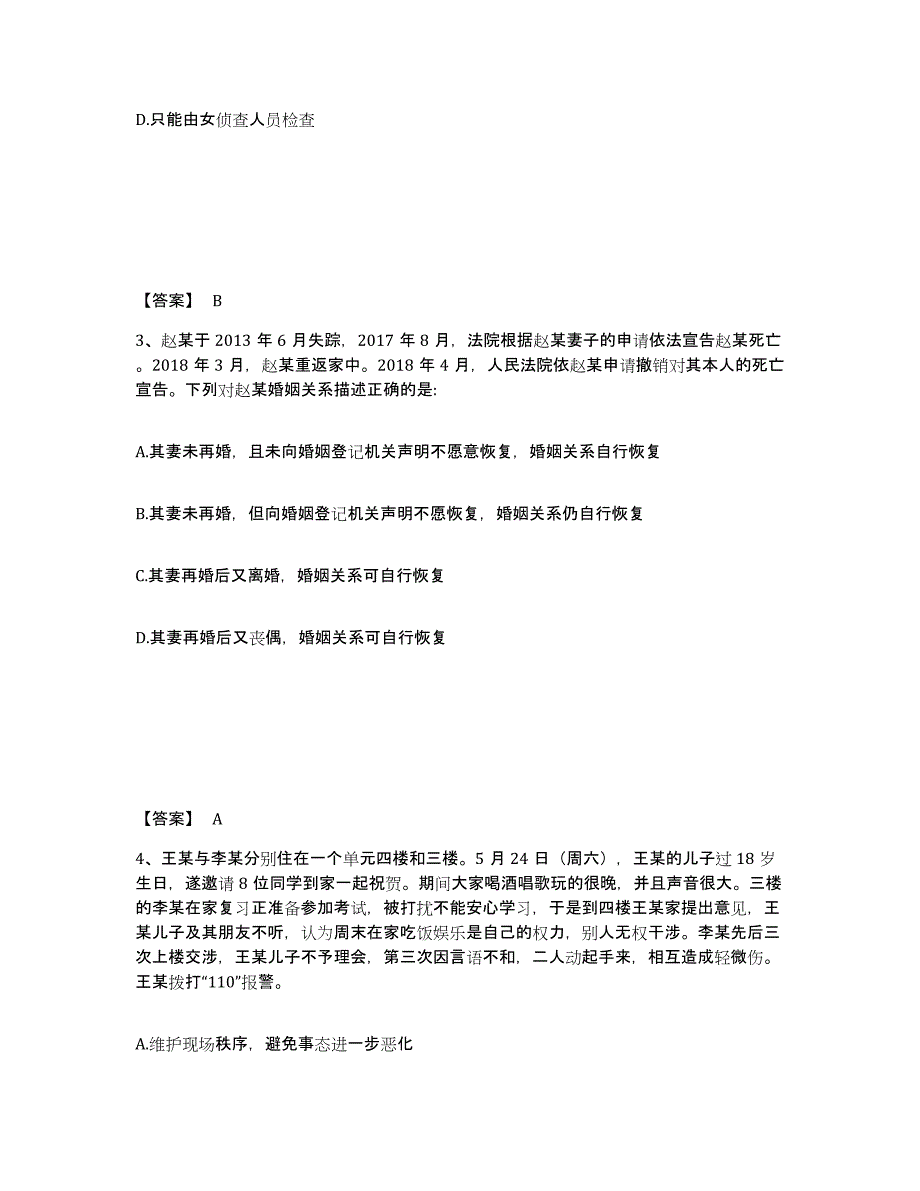 D.只能由女侦查人员检查

【答案】 B

3、赵某于 2013 年 6 月失踪，2017 年 8 月，法院根据赵某妻子的申请依法宣告赵某死亡。2018 年 3 月，赵某重返家中。2018 年 4 月，人民法院依赵某申请撤销对其本人的死亡宣告。下列对赵某婚姻关系描述正确的是:

A.其妻未再婚，且未向婚姻登记机关声明不愿意恢复，婚姻关系自行恢复

B.其妻未再婚，但向婚姻登记机关声明不愿恢复，婚姻关系仍自行恢复

C.其妻再婚后又离婚，婚姻关系可自行恢复

D.其妻再婚后又丧偶，婚姻关系可自行恢复

【答案】 A

4、王某与李某分别住在一个单元四楼和三楼。5 月 24 日（周六），王某的儿子过 18 岁生日，遂邀请 8 位同学到家一起祝贺。期间大家喝酒唱歌玩的很晚，并且声音很大。三楼的李某在家复习正准备参加考试，被打扰不能安心学习，于是到四楼王某家提出意见，王某儿子及其朋友不听，认为周末在家吃饭娱乐是自己的权力，别人无权干涉。李某先后三次上楼交涉，王某儿子不予理会，第三次因言语不和，二人动起手来，相互造成轻微伤。王某拨打“110”报警。

A.维护现场秩序，避免事态进一步恶化